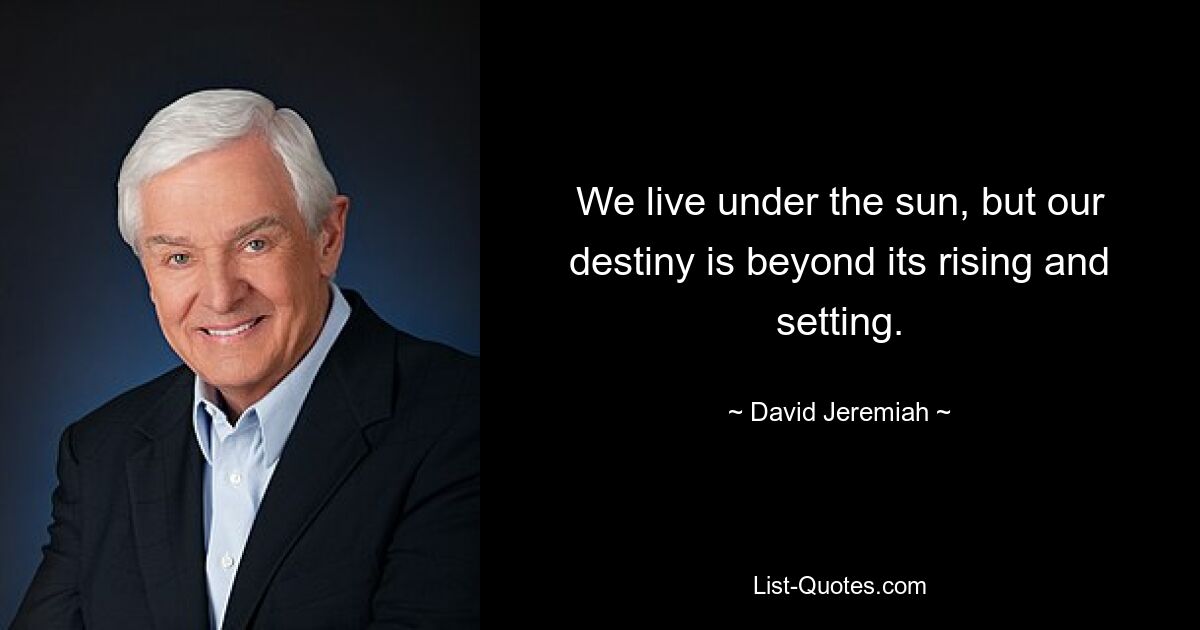 We live under the sun, but our destiny is beyond its rising and setting.

~ David Jeremiah ~

List-Quotes.com